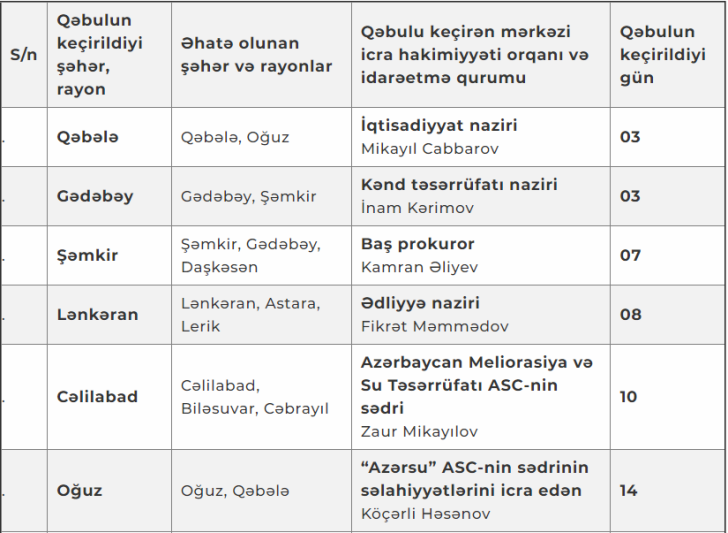 | S/n | Qəbulun keçirildiyi şəhər, rayon | Əhatə olunan şəhər və rayonlar | Qəbulu keçirən mərkəzi icra hakimiyyəti orqanı və idarəetmə qurumu | Qəbulun keçirildiyi gün |
|---|---|---|---|---|
| . | Qəbələ | Qəbələ, Oğuz | İqtisadiyyat naziri Mikayıl Cabbarov | 03 |
| . | Gədəbəy | Gədəbəy, Şəmkir | Kənd təsərrüfatı naziri İnam Kərimov | 03 |
| . | Şəmkir | Şəmkir, Gədəbəy, Daşkəsən | Baş prokuror Kamran Əliyev | 07 |
| . | Lənkəran | Lənkəran, Astara, Lerik | Ədliyyə naziri Fikrət Məmmədov | 08 |
| . | Cəlilabad | Cəlilabad, Biləsuvar, Cəbrayıl | Azərbaycan Meliorasiya və Su Təsərrüfatı ASC-nin sədri Zaur Mikayılov | 10 |
| . | Oğuz | Oğuz, Qəbələ | "Azərsu" ASC-nin sədrinin səlahiyyətlərini icra edən Köçərli Həsənov | 14 |